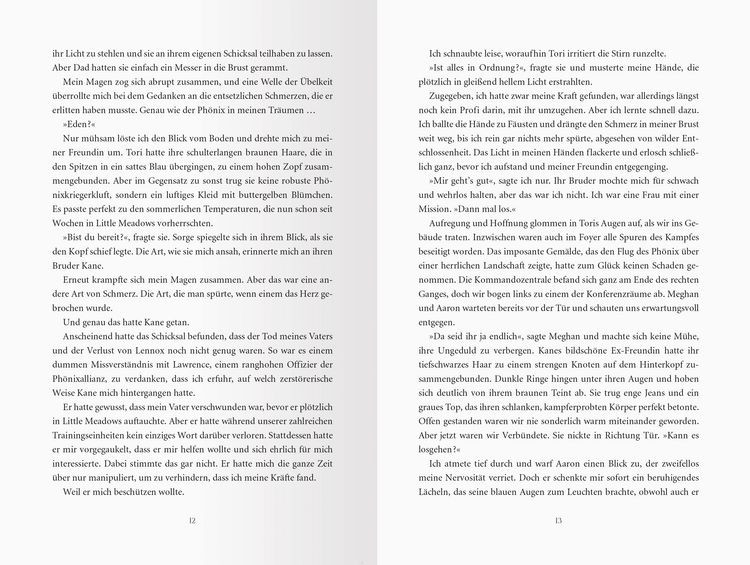 ihr Licht zu stehlen und sie an ihrem eigenen Schicksal teilhaben zu lassen. Aber Dad hatten sie einfach ein Messer in die Brust gerammt.

Mein Magen zog sich abrupt zusammen, und eine Welle der Übelkeit überrollte mich bei dem Gedanken an die entsetzlichen Schmerzen, die er erlitten haben musste. Genau wie der Phönix in meinen Träumen …

»Eden?«

Nur mühsam löste ich den Blick vom Boden und drehte mich zu meiner Freundin um. Tori hatte ihre schulterlangen braunen Haare, die in den Spitzen in ein sattes Blau übergingen, zu einem hohen Zopf zusammengebunden. Aber im Gegensatz zu sonst trug sie keine robuste Phönixkriegerkluft, sondern ein luftiges Kleid mit buttergelben Blümchen. Es passte perfekt zu den sommerlichen Temperaturen, die nun schon seit Wochen in Little Meadows vorherrschten.

»Bist du bereit?«, fragte sie. Sorge spiegelte sich in ihrem Blick, als sie den Kopf schief legte. Die Art, wie sie mich ansah, erinnerte mich an ihren Bruder Kane.

Erneut krampfte sich mein Magen zusammen. Aber das war eine andere Art von Schmerz. Die Art, die man spürte, wenn einem das Herz gebrochen wurde.

Und genau das hatte Kane getan.

Anscheinend hatte das Schicksal befunden, dass der Tod meines Vaters und der Verlust von Lennox noch nicht genug waren. So war es einem dummen Missverständnis mit Lawrence, einem ranghohen Offizier der Phönixallianz, zu verdanken, dass ich erfuhr, auf welch zerstörerische Weise Kane mich hintergangen hatte.

Er hatte gewusst, dass mein Vater verschwunden war, bevor er plötzlich in Little Meadows auftauchte. Aber er hatte während unserer zahlreichen Trainingseinheiten kein einziges Wort darüber verloren. Stattdessen hatte er mir vorgegaukelt, dass er mir helfen wollte und sich ehrlich für mich interessierte. Dabei stimmte das gar nicht. Er hatte mich die ganze Zeit über nur manipuliert, um zu verhindern, dass ich meine Kräfte fand.

Weil er mich beschützen wollte.

12

Ich schnaubte leise, woraufhin Tori irritiert die Stirn runzelte.

»Ist alles in Ordnung?«, fragte sie und musterte meine Hände, die plötzlich in gleißend hellem Licht erstrahlten.

Zugegeben, ich hatte zwar meine Kraft gefunden, war allerdings längst noch kein Profi darin, mit ihr umzugehen. Aber ich lernte schnell dazu. Ich ballte die Hände zu Fäusten und drängte den Schmerz in meiner Brust weit weg, bis ich rein gar nichts mehr spürte, abgesehen von wilder Entschlossenheit. Das Licht in meinen Händen flackerte und erlosch schließlich ganz, bevor ich aufstand und meiner Freundin entgegenging.

»Mir geht's gut«, sagte ich nur. Ihr Bruder mochte mich für schwach und wehrlos halten, aber das war ich nicht. Ich war eine Frau mit einer Mission. »Dann mal los.«

Aufregung und Hoffnung glommen in Toris Augen auf, als wir ins Gebäude traten. Inzwischen waren auch im Foyer alle Spuren des Kampfes beseitigt worden. Das imposante Gemälde, das den Flug des Phönix über einer herrlichen Landschaft zeigte, hatte zum Glück keinen Schaden genommen. Die Kommandozentrale befand sich ganz am Ende des rechten Ganges, doch wir bogen links zu einem der Konferenzräume ab. Meghan und Aaron warteten bereits vor der Tür und schauten uns erwartungsvoll entgegen.

»Da seid ihr ja endlich«, sagte Meghan und machte sich keine Mühe, ihre Ungeduld zu verbergen. Kanes bildschöne Ex-Freundin hatte ihr tiefschwarzes Haar zu einem strengen Knoten auf dem Hinterkopf zusammengebunden. Dunkle Ringe hingen unter ihren Augen und hoben sich deutlich von ihrem braunen Teint ab. Sie trug enge Jeans und ein graues Top, das ihren schlanken, kampferprobten Körper perfekt betonte. Offen gestanden waren wir nie sonderlich warm miteinander geworden. Aber jetzt waren wir Verbündete. Sie nickte in Richtung Tür. »Kann es losgehen?«

Ich atmete tief durch und warf Aaron einen Blick zu, der zweifellos meine Nervosität verriet. Doch er schenkte mir sofort ein beruhigendes Lächeln, das seine blauen Augen zum Leuchten brachte, obwohl auch er

13